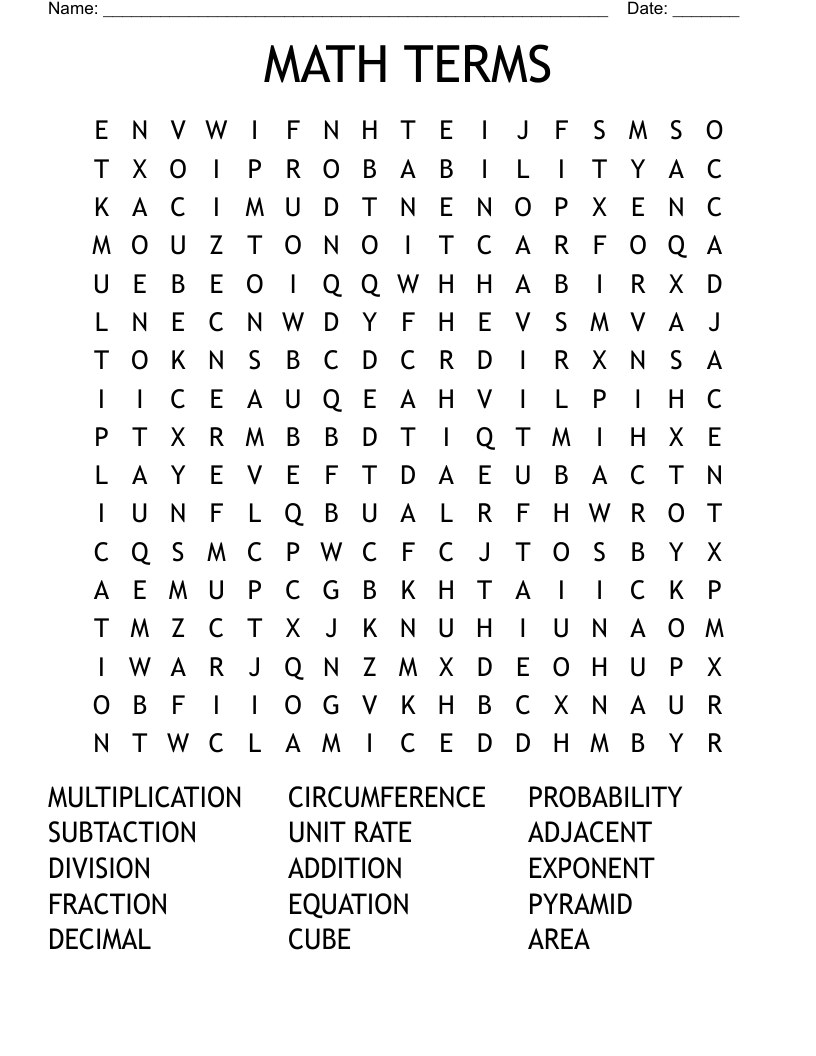 Name: ______________________________________________________ Date: _______

MATH TERMS

E N V W I F N H T E I J F S M S O
T X O I P R O B A B I L I T Y A C
K A C I M U D T N E N O P X E N C
M O U Z T O N O I T C A R F O Q A
U E B E O I Q Q W H H A B I R X D
L N E C N W D Y F H E V S M V A J
T O K N S B C D C R D I R X N S A
I I C E A U Q E A H V I L P I H C
P T X R M B B D T I Q T M I H X E
L A Y E V E F T D A E U B A C T N
I U N F L Q B U A L R F H W R O T
C Q S M C P W C F C J T O S B Y X
A E M U P C G B K H T A I I C K P
T M Z C T X J K N U H I U N A O M
I W A R J Q N Z M X D E O H U P X
O B F I I O G V K H B C X N A U R
N T W C L A M I C E D D H M B Y R

MULTIPLICATION
SUBTACTION
DIVISION
FRACTION
DECIMAL

CIRCUMFERENCE
UNIT RATE
ADDITION
EQUATION
CUBE

PROBABILITY
ADJACENT
EXPONENT
PYRAMID
AREA